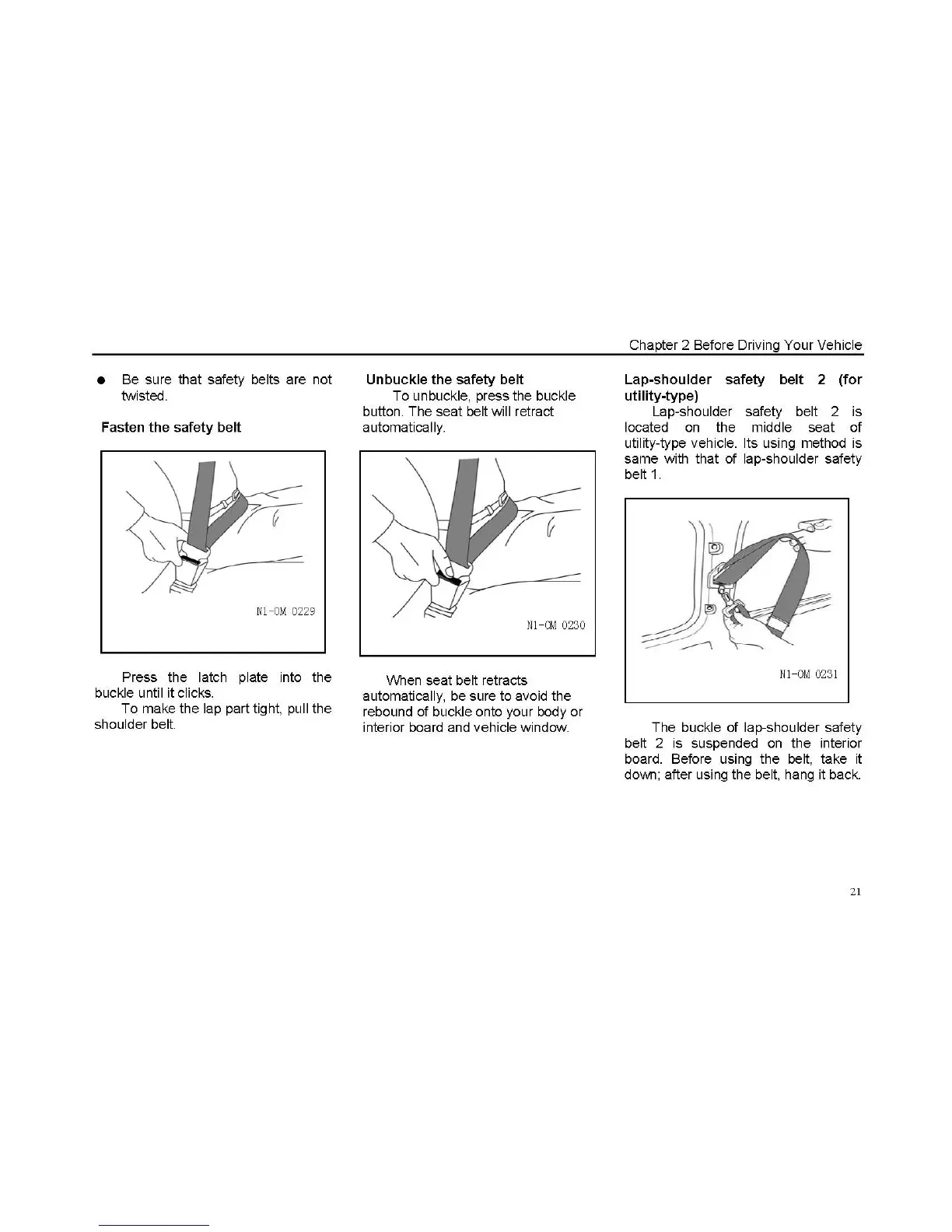 Chapter 2 Before Driving Your Vehicle

● Be sure that safety belts are not twisted.

Fasten the safety belt

N1-OM 0229

Press the latch plate into the buckle until it clicks.

To make the lap part tight, pull the shoulder belt.

Unbuckle the safety belt

To unbuckle, press the buckle button. The seat belt will retract automatically.

N1-OM 0230

When seat belt retracts automatically, be sure to avoid the rebound of buckle onto your body or interior board and vehicle window.

Lap-shoulder safety belt 2 (for utility-type)

Lap-shoulder safety belt 2 is located on the middle seat of utility-type vehicle. Its using method is same with that of lap-shoulder safety belt 1.

N1-OM 0231

The buckle of lap-shoulder safety belt 2 is suspended on the interior board. Before using the belt, take it down; after using the belt, hang it back.

21